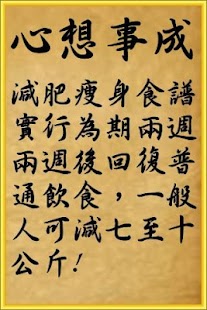 心想事成

減肥瘦身食譜實行為期兩週兩週後回復普通飲食，一般人可減七至十公斤！